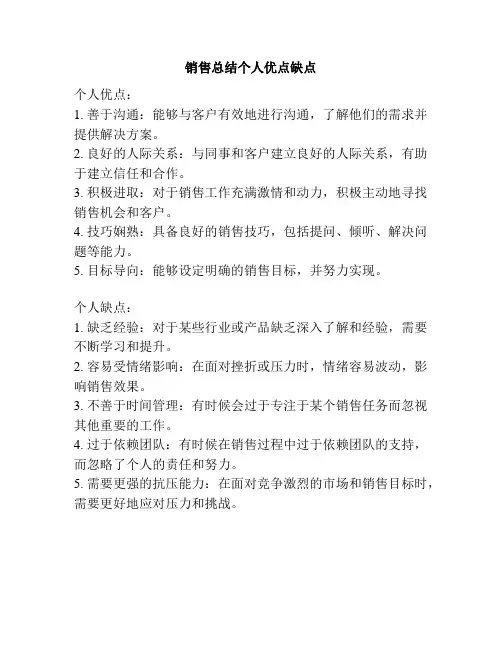 销售总结个人优点缺点

个人优点：
1. 善于沟通：能够与客户有效地进行沟通，了解他们的需求并提供解决方案。
2. 良好的人际关系：与同事和客户建立良好的人际关系，有助于建立信任和合作。
3. 积极进取：对于销售工作充满激情和动力，积极主动地寻找销售机会和客户。
4. 技巧娴熟：具备良好的销售技巧，包括提问、倾听、解决问题等能力。
5. 目标导向：能够设定明确的销售目标，并努力实现。

个人缺点：
1. 缺乏经验：对于某些行业或产品缺乏深入了解和经验，需要不断学习和提升。
2. 容易受情绪影响：在面对挫折或压力时，情绪容易波动，影响销售效果。
3. 不善于时间管理：有时候会过于专注于某个销售任务而忽视其他重要的工作。
4. 过于依赖团队：有时候在销售过程中过于依赖团队的支持，而忽略了个人的责任和努力。
5. 需要更强的抗压能力：在面对竞争激烈的市场和销售目标时，需要更好地应对压力和挑战。